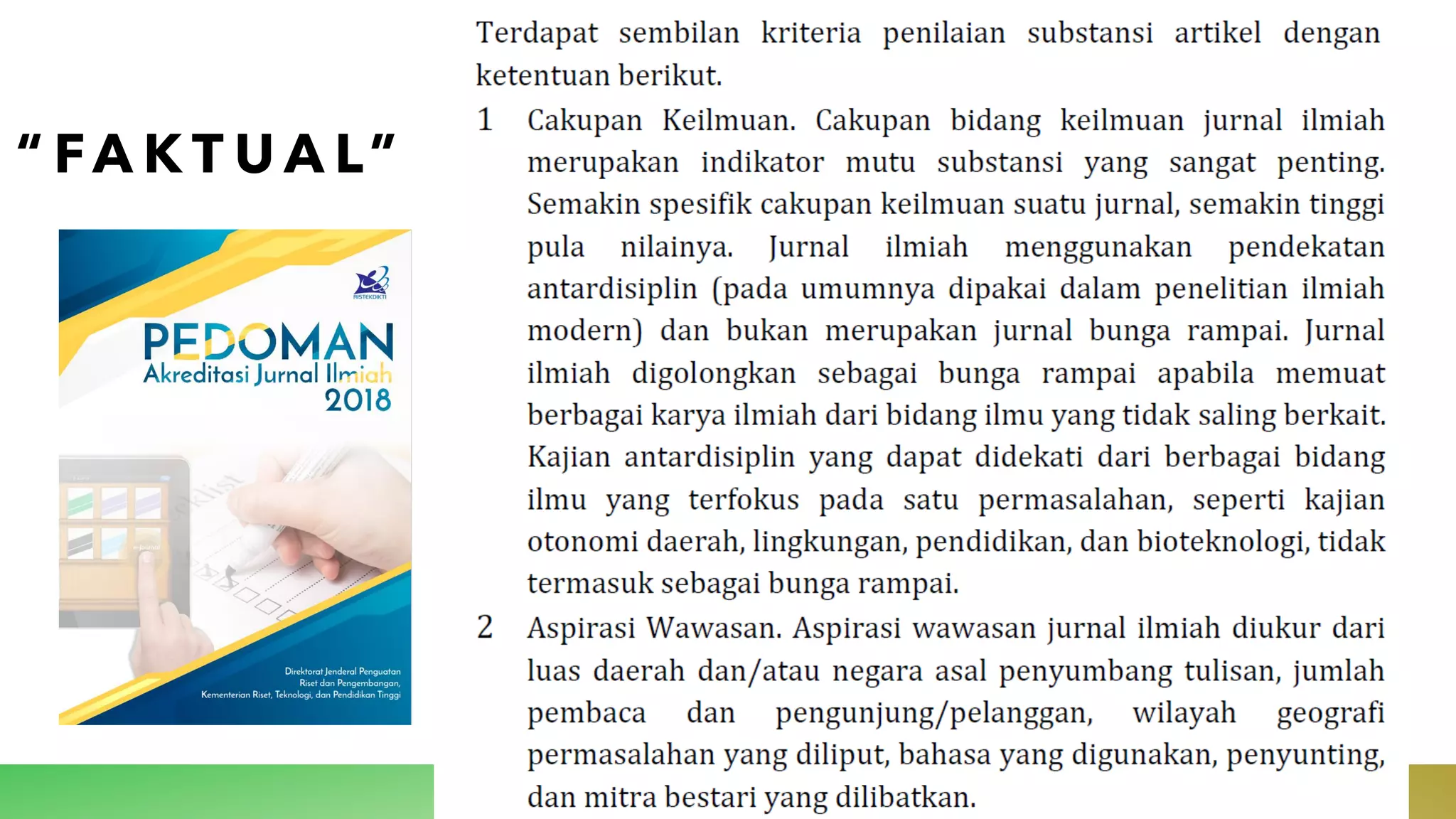 "FAKTUAL"

RISTEKDIKTI

PEDOMAN
Akreditasi Jurnal Ilmiah
2018

Direktorat Jenderal Penguatan Riset dan Pengembangan, Kementerian Riset, Teknologi, dan Pendidikan Tinggi

Terdapat sembilan kriteria penilaian substansi artikel dengan ketentuan berikut.

1 Cakupan Keilmuan. Cakupan bidang keilmuan jurnal ilmiah merupakan indikator mutu substansi yang sangat penting. Semakin spesifik cakupan keilmuan suatu jurnal, semakin tinggi pula nilainya. Jurnal ilmiah menggunakan pendekatan antardisiplin (pada umumnya dipakai dalam penelitian ilmiah modern) dan bukan merupakan jurnal bunga rampai. Jurnal ilmiah digolongkan sebagai bunga rampai apabila memuat berbagai karya ilmiah dari bidang ilmu yang tidak saling berkait. Kajian antardisiplin yang dapat didekati dari berbagai bidang ilmu yang terfokus pada satu permasalahan, seperti kajian otonomi daerah, lingkungan, pendidikan, dan bioteknologi, tidak termasuk sebagai bunga rampai.

2 Aspirasi Wawasan. Aspirasi wawasan jurnal ilmiah diukur dari luas daerah dan/atau negara asal penyumbang tulisan, jumlah pembaca dan pengunjung/pelanggan, wilayah geografi permasalahan yang diliput, bahasa yang digunakan, penyunting, dan mitra bestari yang dilibatkan.